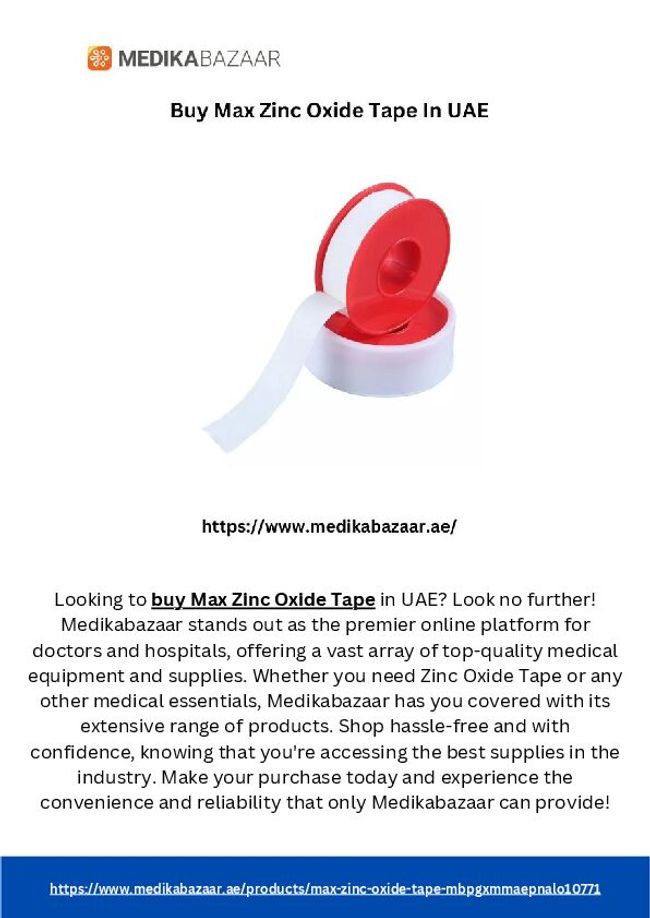 MEDIKABAZAAR

Buy Max Zinc Oxide Tape In UAE

https://www.medikabazaar.ae/

Looking to buy Max Zinc Oxide Tape in UAE? Look no further! Medikabazaar stands out as the premier online platform for doctors and hospitals, offering a vast array of top-quality medical equipment and supplies. Whether you need Zinc Oxide Tape or any other medical essentials, Medikabazaar has you covered with its extensive range of products. Shop hassle-free and with confidence, knowing that you're accessing the best supplies in the industry. Make your purchase today and experience the convenience and reliability that only Medikabazaar can provide!

https://www.medikabazaar.ae/products/max-zinc-oxide-tape-mbpgxmmaepnalo10771